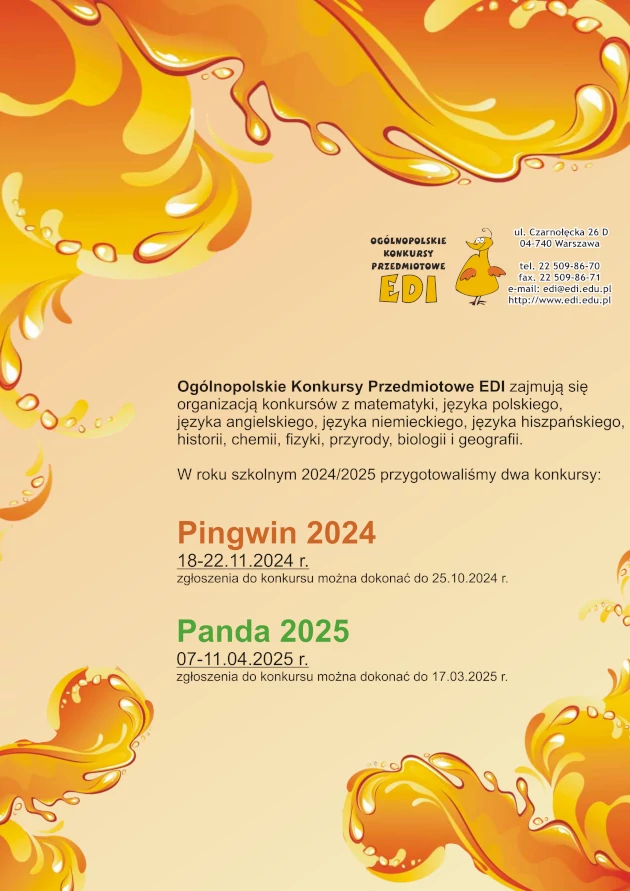 OGÓLNOPOLSKIE KONKURSY PRZEDMIOTOWE
EDI

ul. Czarnołęcka 26 D
04-740 Warszawa

tel. 22 509-86-70
fax. 22 509-86-71
e-mail: edi@edi.edu.pl
http://www.edi.edu.pl

Ogólnopolskie Konkursy Przedmiotowe EDI zajmują się organizacją konkursów z matematyki, języka polskiego, języka angielskiego, języka niemieckiego, języka hiszpańskiego, historii, chemii, fizyki, przyrody, biologii i geografii.

W roku szkolnym 2024/2025 przygotowaliśmy dwa konkursy:

Pingwin 2024
18-22.11.2024 r.
zgłoszenia do konkursu można dokonać do 25.10.2024 r.

Panda 2025
07-11.04.2025 r.
zgłoszenia do konkursu można dokonać do 17.03.2025 r.